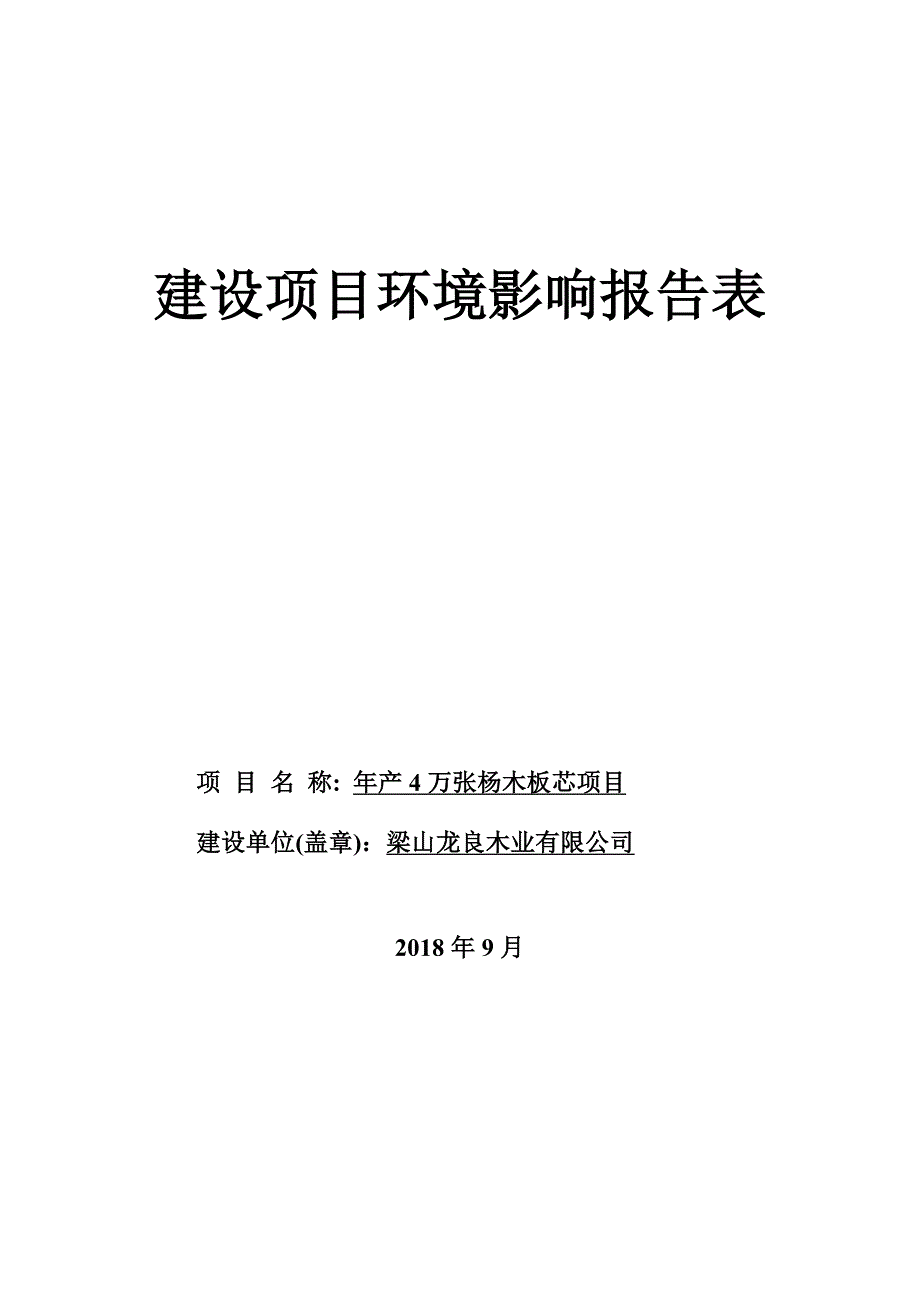 建设项目环境影响报告表

项 目 名 称: 年产 4 万张杨木板芯项目

建设单位(盖章)：梁山龙良木业有限公司

2018 年 9 月